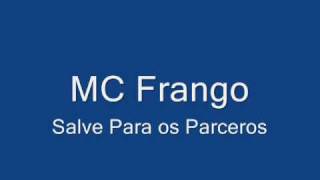 MC Frango
Salve Para os Parceros